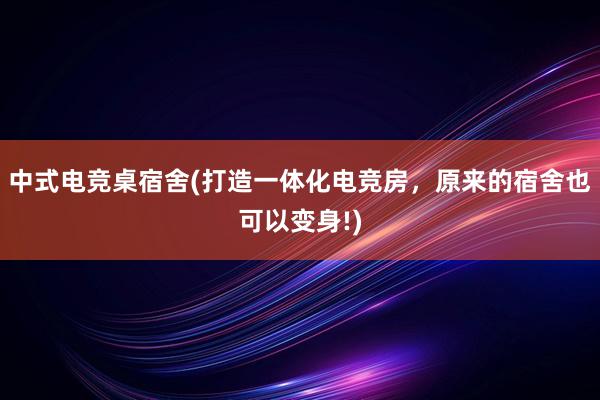 中式电竞桌宿舍(打造一体化电竞房，原来的宿舍也可以变身!)